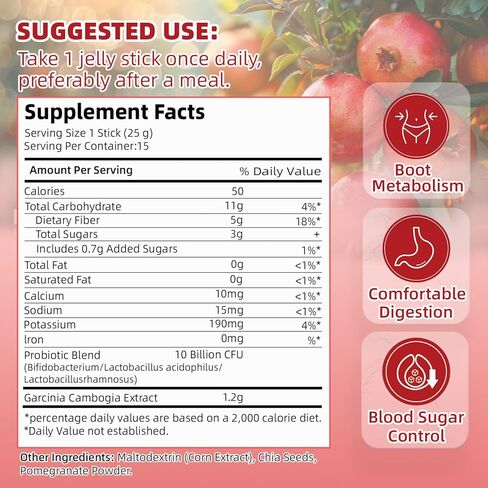 SUGGESTED USE:
Take 1 jelly stick once daily, preferably after a meal.

Supplement Facts
Serving Size 1 Stick (25 g)
Serving Per Container:15

| Amount Per Serving | | % Daily Value |
|---|---|---|
| Calories | 50 | |
| Total Carbohydrate | 11g | 4%* |
| Dietary Fiber | 5g | 18%* |
| Total Sugars | 3g | + |
| Includes 0.7g Added Sugars | | 1%* |
| Total Fat | 0g | <1%* |
| Saturated Fat | 0g | <1%* |
| Calcium | 10mg | <1%* |
| Sodium | 15mg | <1%* |
| Potassium | 190mg | 4%* |
| Iron | 0mg | %* |
| Probiotic Blend (Bifidobacterium/Lactobacillus acidophilus/ Lactobacillusrhamnosus) | 10 Billion CFU | |
| Garcinia Cambogia Extract | 1.2g | |

*percentage daily values are based on a 2,000 calorie diet.
*Daily Value not established.

Other Ingredients: Maltodextrin (Corn Extract), Chia Seeds, Pomegranate Powder.

Boot Metabolism

Comfortable Digestion

Blood Sugar Control